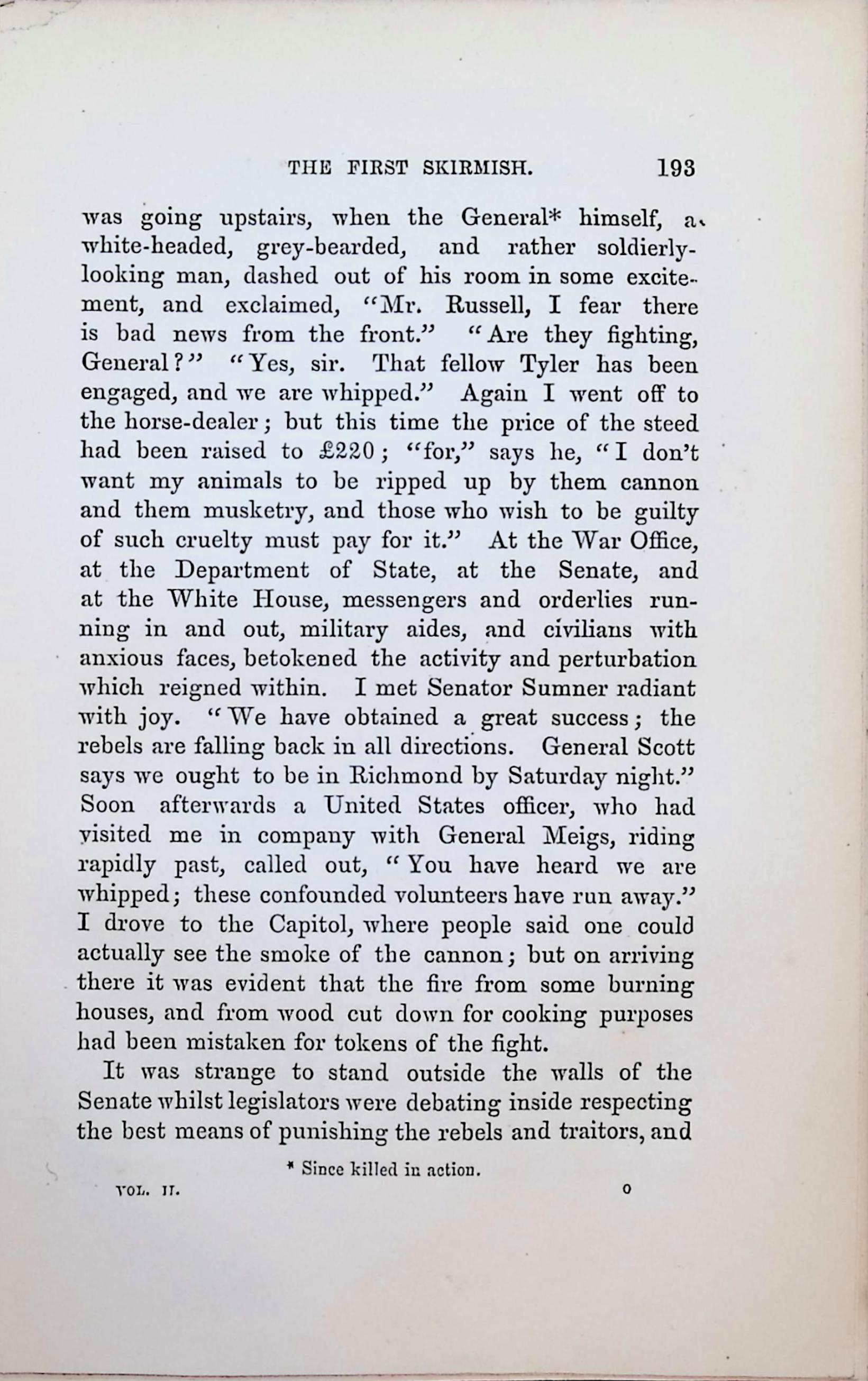 THE FIRST SKIRMISH. 193

was going upstairs, when the General* himself, a white-headed, grey-bearded, and rather soldierly-looking man, dashed out of his room in some excitement, and exclaimed, "Mr. Russell, I fear there is bad news from the front." "Are they fighting, General?" "Yes, sir. That fellow Tyler has been engaged, and we are whipped." Again I went off to the horse-dealer; but this time the price of the steed had been raised to £220; "for," says he, "I don't want my animals to be ripped up by them cannon and them musketry, and those who wish to be guilty of such cruelty must pay for it." At the War Office, at the Department of State, at the Senate, and at the White House, messengers and orderlies running in and out, military aides, and civilians with anxious faces, betokened the activity and perturbation which reigned within. I met Senator Sumner radiant with joy. "We have obtained a great success; the rebels are falling back in all directions. General Scott says we ought to be in Richmond by Saturday night." Soon afterwards a United States officer, who had visited me in company with General Meigs, riding rapidly past, called out, "You have heard we are whipped; these confounded volunteers have run away." I drove to the Capitol, where people said one could actually see the smoke of the cannon; but on arriving there it was evident that the fire from some burning houses, and from wood cut down for cooking purposes had been mistaken for tokens of the fight.

It was strange to stand outside the walls of the Senate whilst legislators were debating inside respecting the best means of punishing the rebels and traitors, and

* Since killed in action.

VOL. II. O